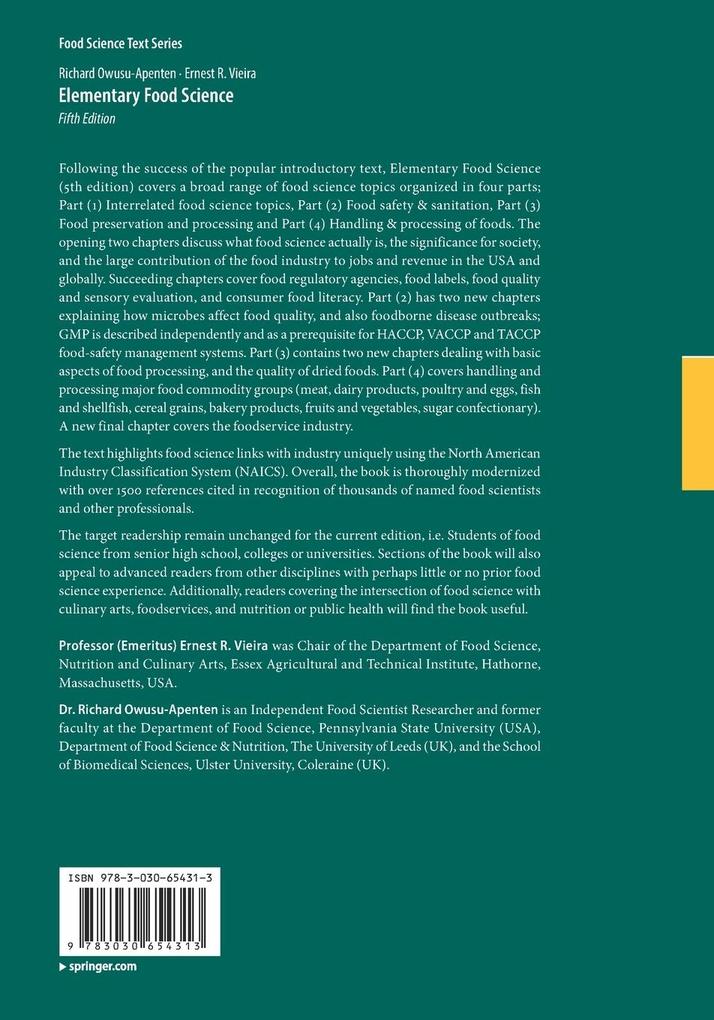 Food Science Text Series

Richard Owusu-Apenten · Ernest R. Vieira
Elementary Food Science
Fifth Edition

Following the success of the popular introductory text, Elementary Food Science (5th edition) covers a broad range of food science topics organized in four parts; Part (1) Interrelated food science topics, Part (2) Food safety & sanitation, Part (3) Food preservation and processing and Part (4) Handling & processing of foods. The opening two chapters discuss what food science actually is, the significance for society, and the large contribution of the food industry to jobs and revenue in the USA and globally. Succeeding chapters cover food regulatory agencies, food labels, food quality and sensory evaluation, and consumer food literacy. Part (2) has two new chapters explaining how microbes affect food quality, and also foodborne disease outbreaks; GMP is described independently and as a prerequisite for HACCP, VACCP and TACCP food-safety management systems. Part (3) contains two new chapters dealing with basic aspects of food processing, and the quality of dried foods. Part (4) covers handling and processing major food commodity groups (meat, dairy products, poultry and eggs, fish and shellfish, cereal grains, bakery products, fruits and vegetables, sugar confectionary). A new final chapter covers the foodservice industry.

The text highlights food science links with industry uniquely using the North American Industry Classification System (NAICS). Overall, the book is thoroughly modernized with over 1500 references cited in recognition of thousands of named food scientists and other professionals.

The target readership remain unchanged for the current edition, i.e. Students of food science from senior high school, colleges or universities. Sections of the book will also appeal to advanced readers from other disciplines with perhaps little or no prior food science experience. Additionally, readers covering the intersection of food science with culinary arts, foodservices, and nutrition or public health will find the book useful.

Professor (Emeritus) Ernest R. Vieira was Chair of the Department of Food Science, Nutrition and Culinary Arts, Essex Agricultural and Technical Institute, Hathorne, Massachusetts, USA.

Dr. Richard Owusu-Apenten is an Independent Food Scientist Researcher and former faculty at the Department of Food Science, Pennsylvania State University (USA), Department of Food Science & Nutrition, The University of Leeds (UK), and the School of Biomedical Sciences, Ulster University, Coleraine (UK).

ISBN 978-3-030-65431-3

9 783030 654313

▸ springer.com